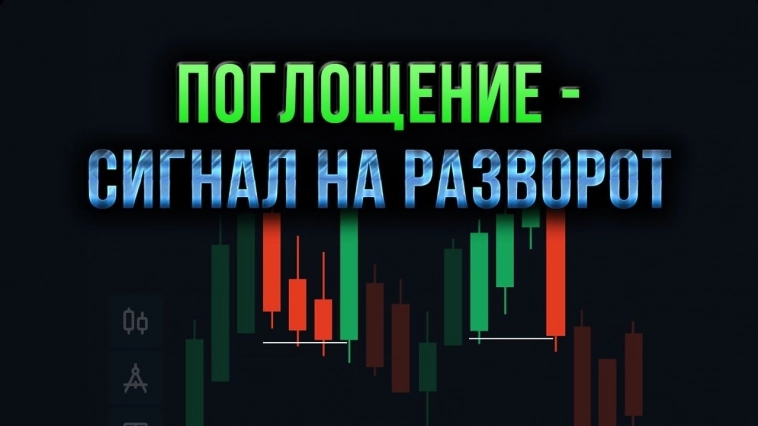 ПОГЛОЩЕНИЕ -
СИГНАЛ НА РАЗВОРОТ